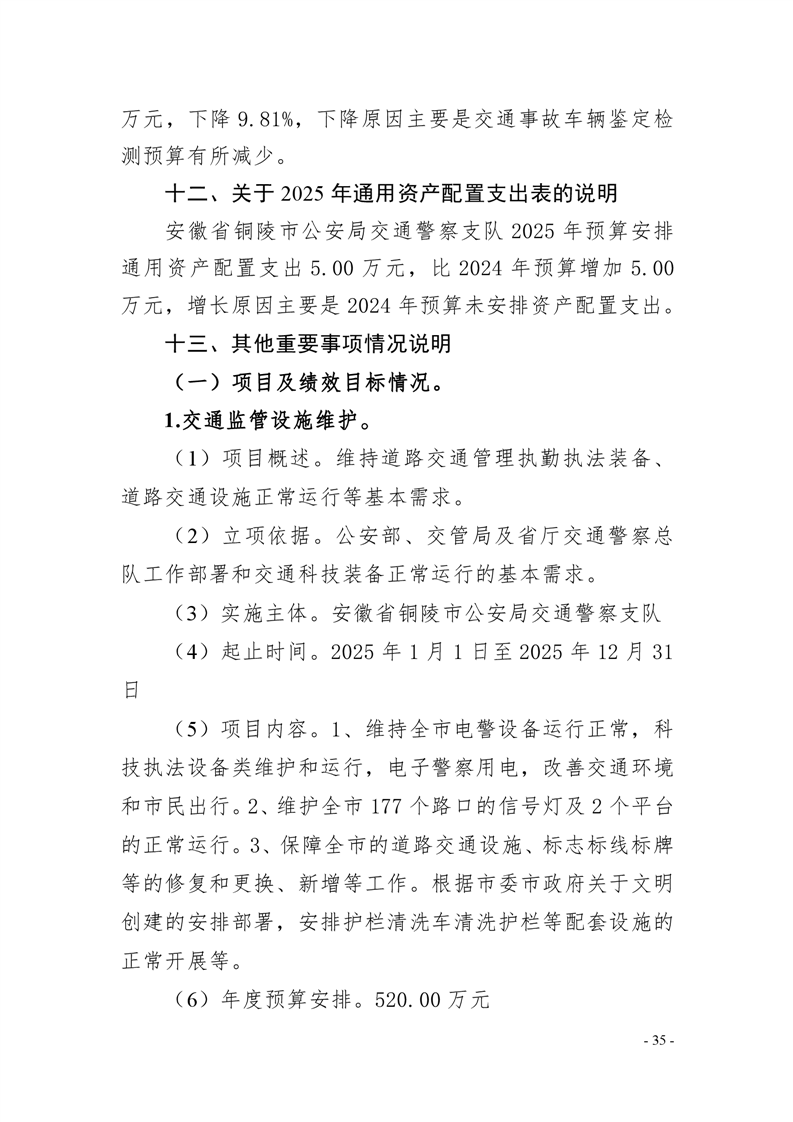 万元，下降 9.81%，下降原因主要是交通事故车辆鉴定检测预算有所减少。

十二、关于 2025 年通用资产配置支出表的说明

安徽省铜陵市公安局交通警察支队 2025 年预算安排通用资产配置支出 5.00 万元，比 2024 年预算增加 5.00 万元，增长原因主要是 2024 年预算未安排资产配置支出。

十三、其他重要事项情况说明

（一）项目及绩效目标情况。

1.交通监管设施维护。

（1）项目概述。维持道路交通管理执勤执法装备、道路交通设施正常运行等基本需求。

（2）立项依据。公安部、交管局及省厅交通警察总队工作部署和交通科技装备正常运行的基本需求。

（3）实施主体。安徽省铜陵市公安局交通警察支队

（4）起止时间。2025 年 1 月 1 日至 2025 年 12 月 31 日

（5）项目内容。1、维持全市电警设备运行正常，科技执法设备类维护和运行，电子警察用电，改善交通环境和市民出行。2、维护全市 177 个路口的信号灯及 2 个平台的正常运行。3、保障全市的道路交通设施、标志标线标牌等的修复和更换、新增等工作。根据市委市政府关于文明创建的安排部署，安排护栏清洗车清洗护栏等配套设施的正常开展等。

（6）年度预算安排。520.00 万元

- 35 -